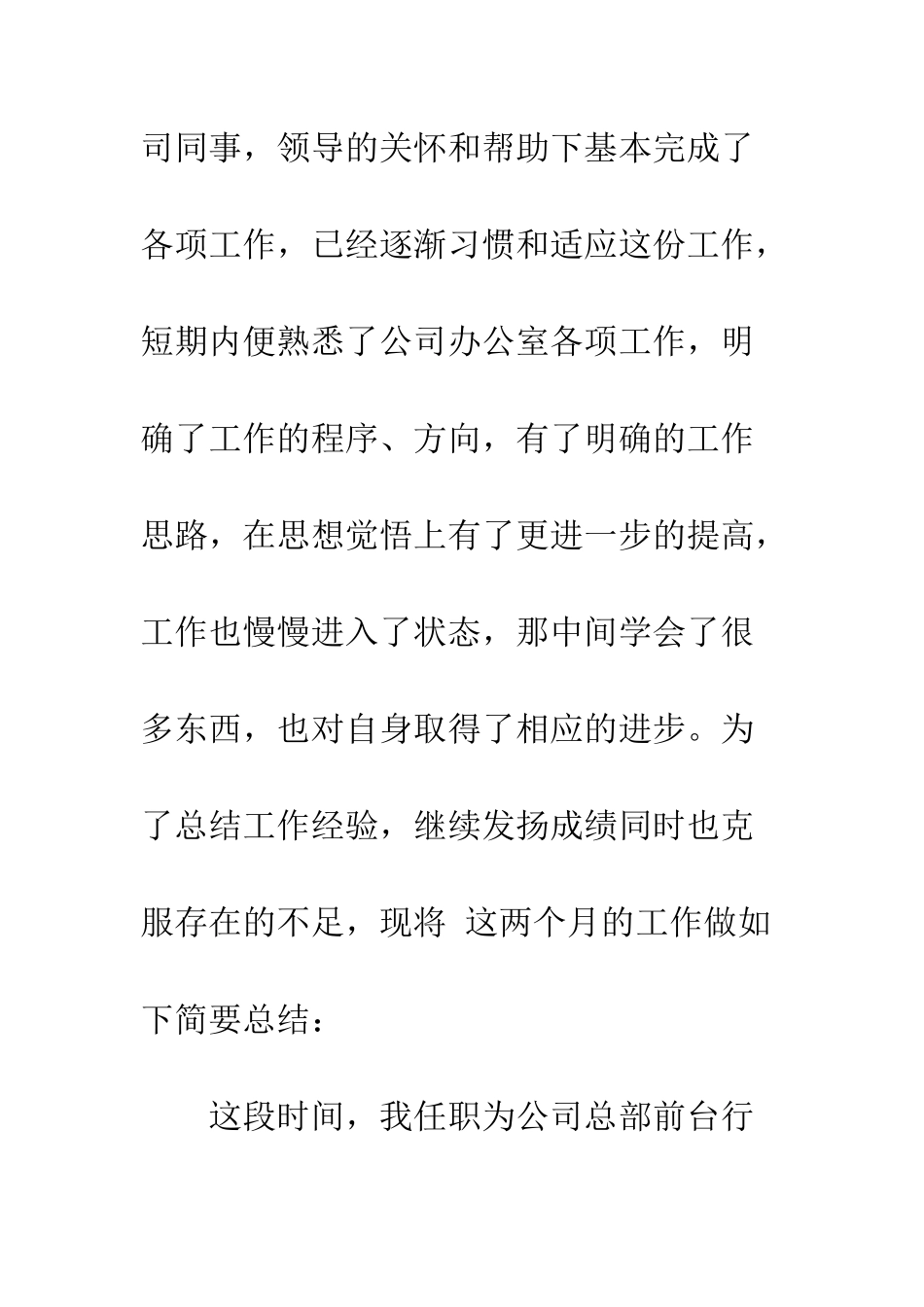 司同事，领导的关怀和帮助下基本完成了各项工作，已经逐渐习惯和适应这份工作，短期内便熟悉了公司办公室各项工作，明确了工作的程序、方向，有了明确的工作思路，在思想觉悟上有了更进一步的提高，工作也慢慢进入了状态，那中间学会了很多东西，也对自身取得了相应的进步。为了总结工作经验，继续发扬成绩同时也克服存在的不足，现将 这两个月的工作做如下简要总结：

这段时间，我任职为公司总部前台行